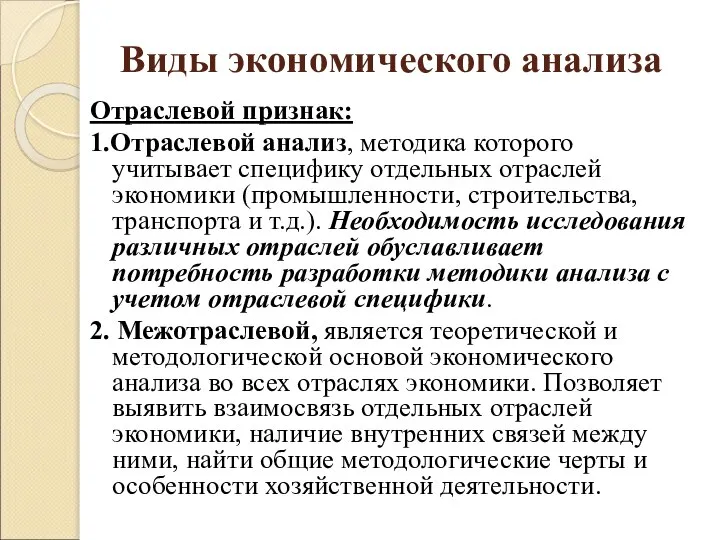 Виды экономического анализа

Отраслевой признак:

1.Отраслевой анализ, методика которого учитывает специфику отдельных отраслей экономики (промышленности, строительства, транспорта и т.д.). Необходимость исследования различных отраслей обуславливает потребность разработки методики анализа с учетом отраслевой специфики.

2. Межотраслевой, является теоретической и методологической основой экономического анализа во всех отраслях экономики. Позволяет выявить взаимосвязь отдельных отраслей экономики, наличие внутренних связей между ними, найти общие методологические черты и особенности хозяйственной деятельности.